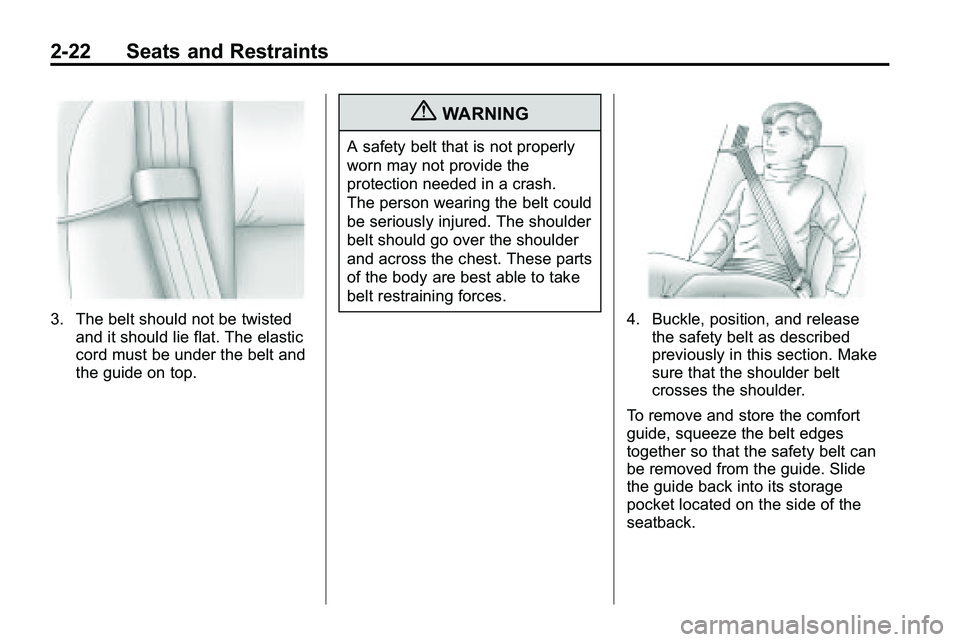 2-22 Seats and Restraints

3. The belt should not be twisted and it should lie flat. The elastic cord must be under the belt and the guide on top.

WARNING

A safety belt that is not properly worn may not provide the protection needed in a crash. The person wearing the belt could be seriously injured. The shoulder belt should go over the shoulder and across the chest. These parts of the body are best able to take belt restraining forces.

4. Buckle, position, and release the safety belt as described previously in this section. Make sure that the shoulder belt crosses the shoulder.

To remove and store the comfort guide, squeeze the belt edges together so that the safety belt can be removed from the guide. Slide the guide back into its storage pocket located on the side of the seatback.

carmanualsonline.info